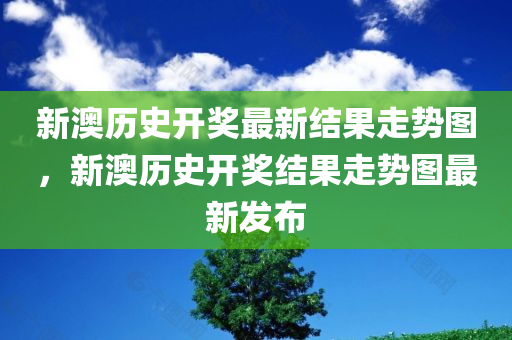 新澳历史开奖最新结果走势图，新澳历史开奖结果走势图最新发布